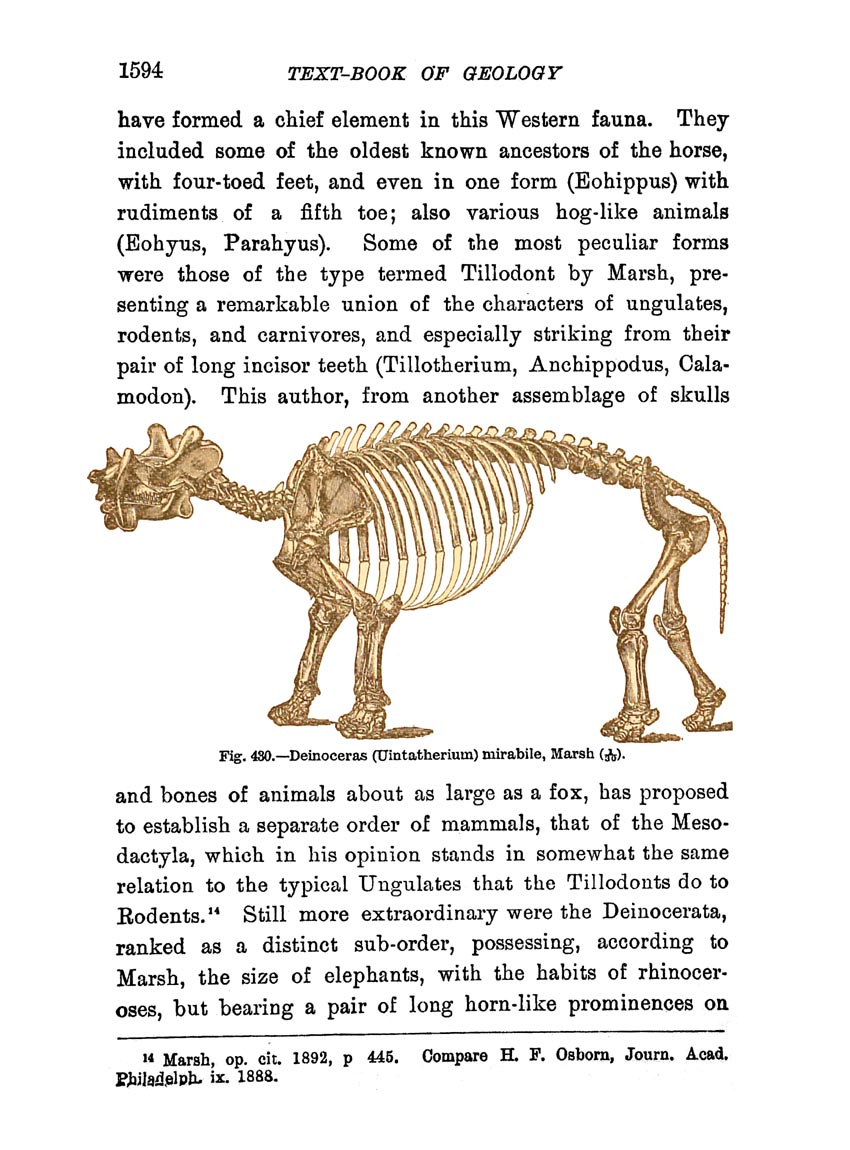 1594 TEXT-BOOK OF GEOLOGY

have formed a chief element in this Western fauna. They included some of the oldest known ancestors of the horse, with four-toed feet, and even in one form (Eohippus) with rudiments of a fifth toe; also various hog-like animals (Eohyus, Parahyus). Some of the most peculiar forms were those of the type termed Tillodont by Marsh, presenting a remarkable union of the characters of ungulates, rodents, and carnivores, and especially striking from their pair of long incisor teeth (Tillotherium, Anchippodus, Calamodon). This author, from another assemblage of skulls

Fig. 430.—Deinoceras (Uintatherium) mirabile, Marsh ($\frac{1}{30}$).

and bones of animals about as large as a fox, has proposed to establish a separate order of mammals, that of the Mesodactyla, which in his opinion stands in somewhat the same relation to the typical Ungulates that the Tillodonts do to Rodents.$^{14}$ Still more extraordinary were the Deinocerata, ranked as a distinct sub-order, possessing, according to Marsh, the size of elephants, with the habits of rhinoceroses, but bearing a pair of long horn-like prominences on

$^{14}$ Marsh, op. cit. 1892, p 445. Compare H. F. Osborn, Journ. Acad. Philadelph. ix. 1888.